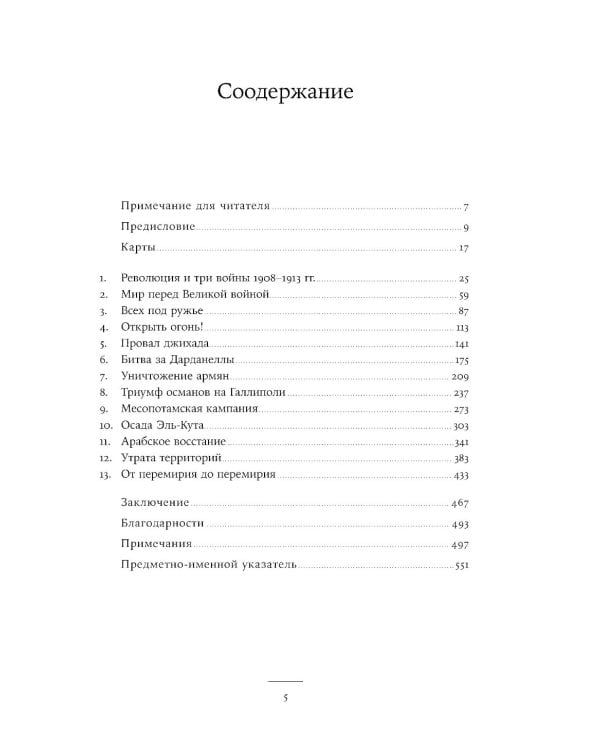 Соодержание

Примечание для читателя 7
Предисловие 9
Карты 17

1. Революция и три войны 1908–1913 гг. 25
2. Мир перед Великой войной 59
3. Всех под ружье 87
4. Открыть огонь! 113
5. Провал джихада 141
6. Битва за Дарданеллы 175
7. Уничтожение армян 209
8. Триумф османов на Галлиполи 237
9. Месопотамская кампания 273
10. Осада Эль-Кута 303
11. Арабское восстание 341
12. Утрата территорий 383
13. От перемирия до перемирия 433

Заключение 467
Благодарности 493
Примечания 497
Предметно-именной указатель 551

5